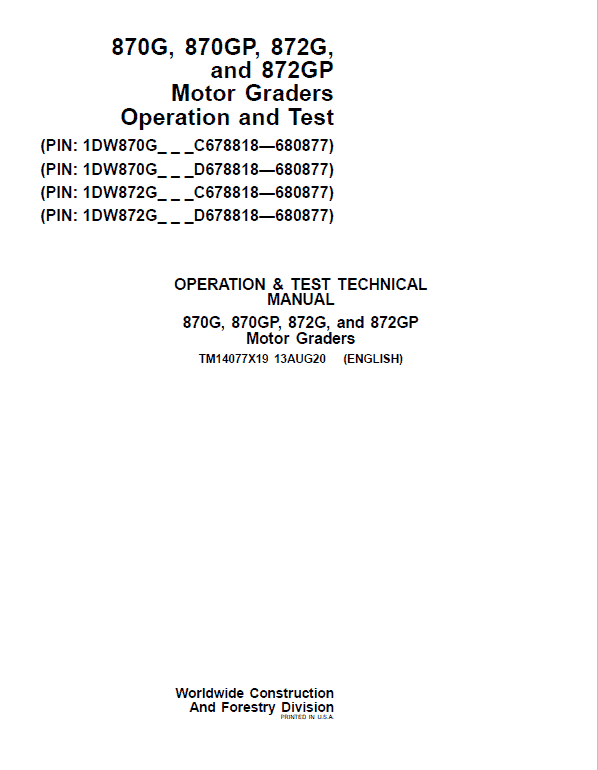 870G, 870GP, 872G, and 872GP Motor Graders Operation and Test

(PIN: 1DW870G_ _ _C678818—680877)
(PIN: 1DW870G_ _ _D678818—680877)
(PIN: 1DW872G_ _ _C678818—680877)
(PIN: 1DW872G_ _ _D678818—680877)

OPERATION & TEST TECHNICAL MANUAL
870G, 870GP, 872G, and 872GP Motor Graders
TM14077X19 13AUG20 (ENGLISH)

Worldwide Construction And Forestry Division
PRINTED IN U.S.A.